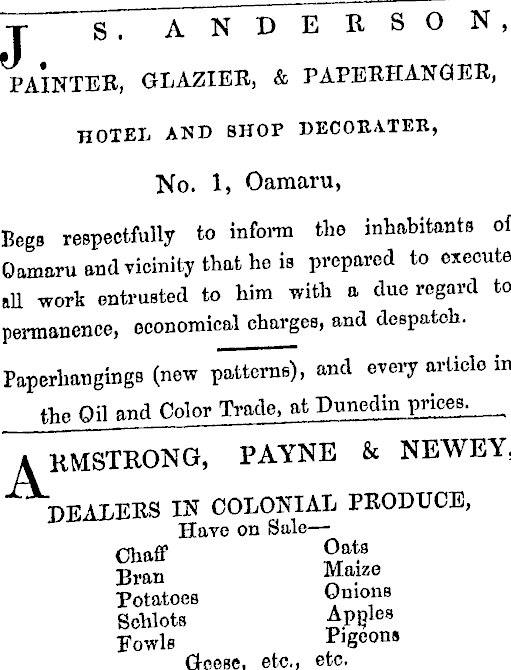 J. S. ANDERSON,
PAINTER, GLAZIER, & PAPERHANGER,

HOTEL AND SHOP DECORATER,

No. 1, Oamaru,

Begs respectfully to inform the inhabitants of Oamaru and vicinity that he is prepared to execute all work entrusted to him with a due regard to permanence, economical charges, and despatch.

Paperhangings (new patterns), and every article in the Oil and Color Trade, at Dunedin prices.

ARMSTRONG, PAYNE & NEWEY,
DEALERS IN COLONIAL PRODUCE,
Have on Sale—

Chaff
Bran
Potatoes
Schlots
Fowls

Oats
Maize
Onions
Apples
Pigeons

Geese, etc., etc.